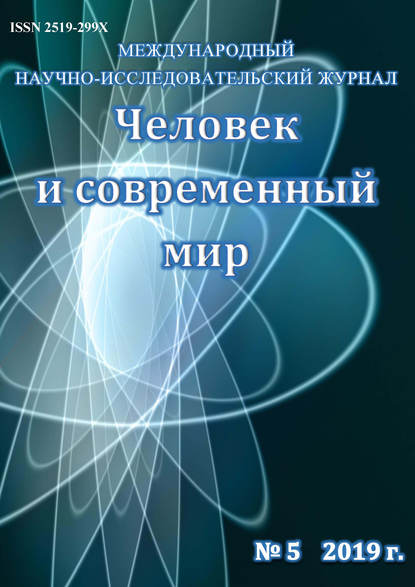 ISSN 2519-299X

МЕЖДУНАРОДНЫЙ
НАУЧНО-ИССЛЕДОВАТЕЛЬСКИЙ ЖУРНАЛ

Человек
и современный
мир

№ 5 2019 г.